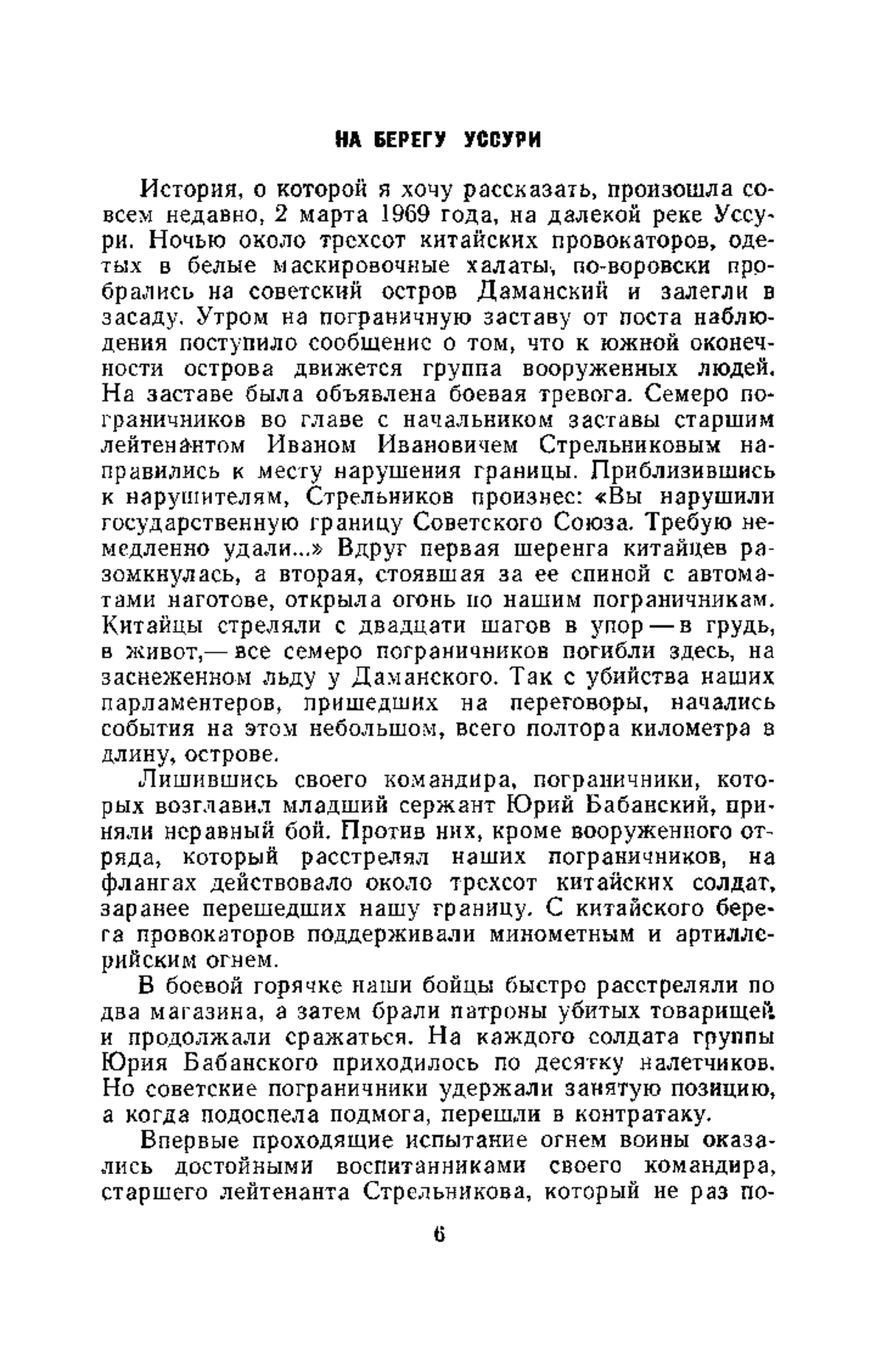 НА БЕРЕГУ УССУРИ

История, о которой я хочу рассказать, произошла совсем недавно, 2 марта 1969 года, на далекой реке Уссури. Ночью около трехсот китайских провокаторов, одетых в белые маскировочные халаты, по-воровски пробрались на советский остров Даманский и залегли в засаду. Утром на пограничную заставу от поста наблюдения поступило сообщение о том, что к южной оконечности острова движется группа вооруженных людей. На заставе была объявлена боевая тревога. Семеро пограничников во главе с начальником заставы старшим лейтенантом Иваном Ивановичем Стрельниковым направились к месту нарушения границы. Приблизившись к нарушителям, Стрельников произнес: «Вы нарушили государственную границу Советского Союза. Требую немедленно удали...» Вдруг первая шеренга китайцев разомкнулась, а вторая, стоявшая за ее спиной с автоматами наготове, открыла огонь по нашим пограничникам. Китайцы стреляли с двадцати шагов в упор — в грудь, в живот,— все семеро пограничников погибли здесь, на заснеженном льду у Даманского. Так с убийства наших парламентеров, пришедших на переговоры, начались события на этом небольшом, всего полтора километра в длину, острове.

Лишившись своего командира, пограничники, которых возглавил младший сержант Юрий Бабанский, приняли неравный бой. Против них, кроме вооруженного отряда, который расстрелял наших пограничников, на флангах действовало около трехсот китайских солдат, заранее перешедших нашу границу. С китайского берега провокаторов поддерживали минометным и артиллерийским огнем.

В боевой горячке наши бойцы быстро расстреляли по два магазина, а затем брали патроны убитых товарищей и продолжали сражаться. На каждого солдата группы Юрия Бабанского приходилось по десятку налетчиков. Но советские пограничники удержали занятую позицию, а когда подоспела подмога, перешли в контратаку.

Впервые проходящие испытание огнем воины оказались достойными воспитанниками своего командира, старшего лейтенанта Стрельникова, который не раз по-

6